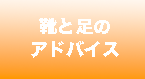 靴と足の
アドバイス